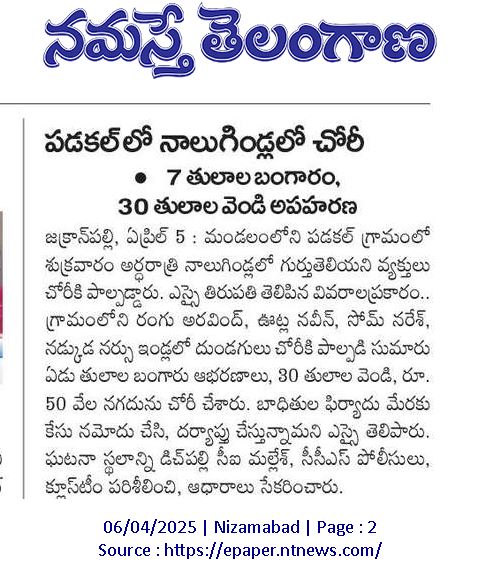 నమస్తే తెలంగాణ

పడకల్‌లో నాలుగిండ్లలో చోరీ

• 7 తులాల బంగారం, 30 తులాల వెండి అపహరణ

జక్రాన్‌పల్లి, ఏప్రిల్ 5 : మండలంలోని పడకల్ గ్రామంలో శుక్రవారం అర్ధరాత్రి నాలుగిండ్లలో గుర్తుతెలియని వ్యక్తులు చోరీకి పాల్పడ్డారు. ఎస్సై తిరుపతి తెలిపిన వివరాలప్రకారం.. గ్రామంలోని రంగు అరవింద్, ఊట్ల నవీన్, సోమ్ నరేశ్, నడ్కుడ నర్సు ఇండ్లలో దుండగులు చోరీకి పాల్పడి సుమారు ఏడు తులాల బంగారు ఆభరణాలు, 30 తులాల వెండి, రూ. 50 వేల నగదును చోరీ చేశారు. బాధితుల ఫిర్యాదు మేరకు కేసు నమోదు చేసి, దర్యాప్తు చేస్తున్నామని ఎస్సై తెలిపారు. ఘటనా స్థలాన్ని డిచ్‌పల్లి సీఐ మల్లేశ్, సీసీఎస్ పోలీసులు, క్లూస్‌టీం పరిశీలించి, ఆధారాలు సేకరించారు.

06/04/2025 | Nizamabad | Page : 2
Source : https://epaper.ntnews.com/